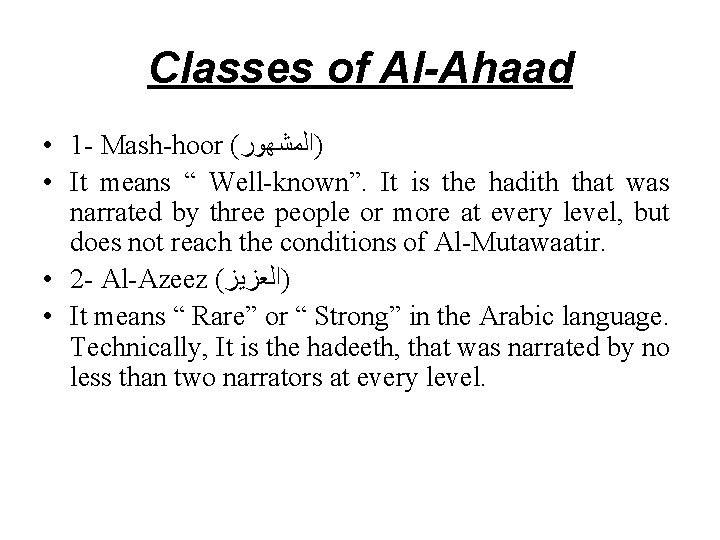 Classes of Al-Ahaad

• 1- Mash-hoor (المشهور)

• It means “ Well-known”. It is the hadith that was narrated by three people or more at every level, but does not reach the conditions of Al-Mutawaatir.

• 2- Al-Azeez (العزيز)

• It means “ Rare” or “ Strong” in the Arabic language. Technically, It is the hadeeth, that was narrated by no less than two narrators at every level.